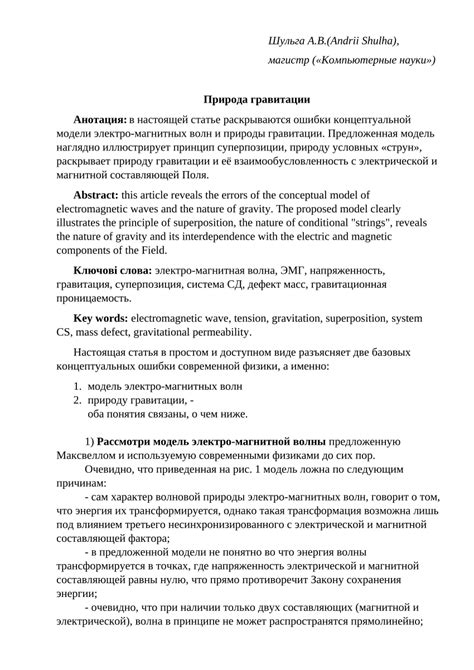 Шульга А.В.(Andrii Shulha),

магистр («Компьютерные науки»)

Природа гравитации

Анотация: в настоящей статье раскрываются ошибки концептуальной модели электро-магнитных волн и природы гравитации. Предложенная модель наглядно иллюстрирует принцип суперпозиции, природу условных «струн», раскрывает природу гравитации и её взаимообусловленность с электрической и магнитной составляющей Поля.

Abstract: this article reveals the errors of the conceptual model of electromagnetic waves and the nature of gravity. The proposed model clearly illustrates the principle of superposition, the nature of conditional "strings", reveals the nature of gravity and its interdependence with the electric and magnetic components of the Field.

Ключові слова: электро-магнитная волна, ЭМГ, напряженность, гравитация, суперпозиция, система СД, дефект масс, гравитационная проницаемость.

Key words: electromagnetic wave, tension, gravitation, superposition, system CS, mass defect, gravitational permeability.

Настоящая статья в простом и доступном виде разъясняет две базовых концептуальных ошибки современной физики, а именно:

1. модель электро-магнитных волн
2. природу гравитации, -
оба понятия связаны, о чем ниже.

1) Рассмотри модель электро-магнитной волны предложенную Максвеллом и используемую современными физиками до сих пор.

Очевидно, что приведенная на рис. 1 модель ложна по следующим причинам:

- сам характер волновой природы электро-магнитных волн, говорит о том, что энергия их трансформируется, однако такая трансформация возможна лишь под влиянием третьего несинхронизированного с электрической и магнитной составляющей фактора;

- в предложенной модели не понятно во что энергия волны трансформируется в точках, где напряженность электрической и магнитной составляющей равны нулю, что прямо противоречит Закону сохранения энергии;

- очевидно, что при наличии только двух составляющих (магнитной и электрической), волна в принципе не может распространятся прямолинейно;